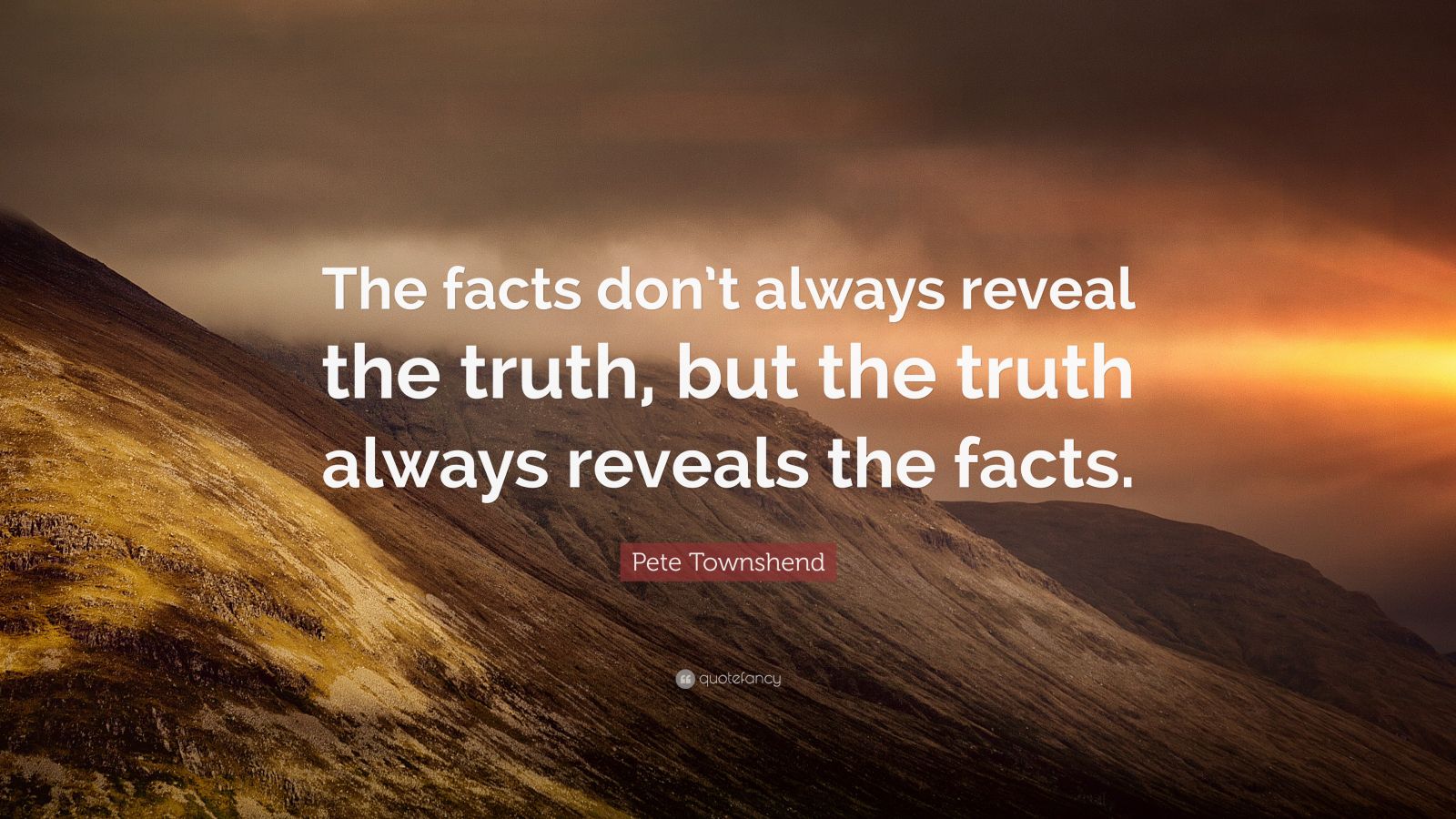 The facts don't always reveal the truth, but the truth always reveals the facts.

Pete Townshend

quotefancy